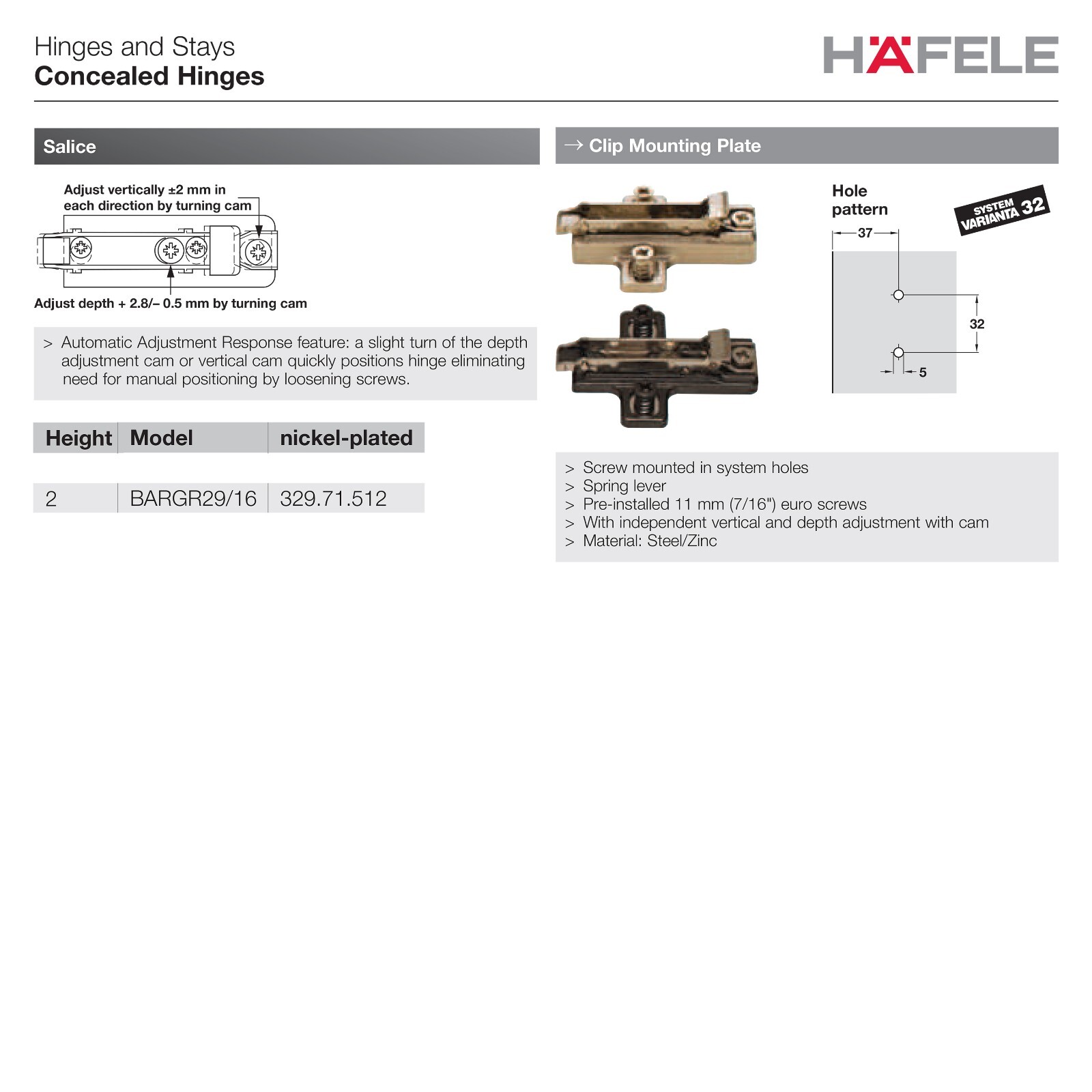 Hinges and Stays
Concealed Hinges

HÄFELE

Salice

Adjust vertically ±2 mm in each direction by turning cam

Adjust depth + 2.8/– 0.5 mm by turning cam

> Automatic Adjustment Response feature: a slight turn of the depth adjustment cam or vertical cam quickly positions hinge eliminating need for manual positioning by loosening screws.

| Height | Model | nickel-plated |
|---|---|---|
| 2 | BARGR29/16 | 329.71.512 |

→ Clip Mounting Plate

Hole pattern

SYSTEM VARIANTA 32

37

32

5

> Screw mounted in system holes
> Spring lever
> Pre-installed 11 mm (7/16") euro screws
> With independent vertical and depth adjustment with cam
> Material: Steel/Zinc